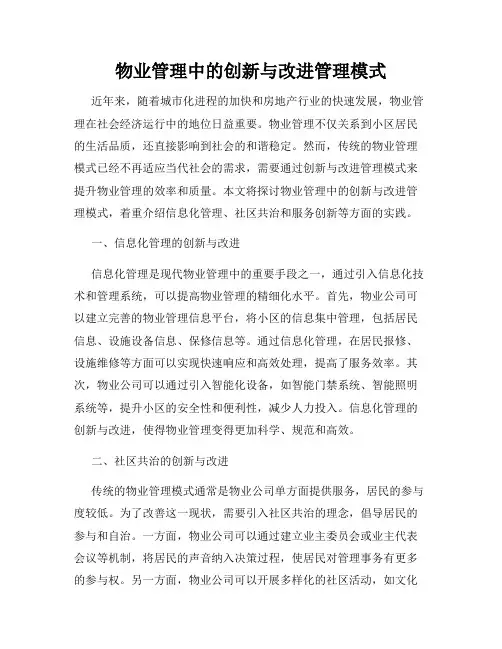 物业管理中的创新与改进管理模式

近年来，随着城市化进程的加快和房地产行业的快速发展，物业管理在社会经济运行中的地位日益重要。物业管理不仅关系到小区居民的生活品质，还直接影响到社会的和谐稳定。然而，传统的物业管理模式已经不再适应当代社会的需求，需要通过创新与改进管理模式来提升物业管理的效率和质量。本文将探讨物业管理中的创新与改进管理模式，着重介绍信息化管理、社区共治和服务创新等方面的实践。

一、信息化管理的创新与改进

信息化管理是现代物业管理中的重要手段之一，通过引入信息化技术和管理系统，可以提高物业管理的精细化水平。首先，物业公司可以建立完善的物业管理信息平台，将小区的信息集中管理，包括居民信息、设施设备信息、保修信息等。通过信息化管理，在居民报修、设施维修等方面可以实现快速响应和高效处理，提高了服务效率。其次，物业公司可以通过引入智能化设备，如智能门禁系统、智能照明系统等，提升小区的安全性和便利性，减少人力投入。信息化管理的创新与改进，使得物业管理变得更加科学、规范和高效。

二、社区共治的创新与改进

传统的物业管理模式通常是物业公司单方面提供服务，居民的参与度较低。为了改善这一现状，需要引入社区共治的理念，倡导居民的参与和自治。一方面，物业公司可以通过建立业主委员会或业主代表会议等机制，将居民的声音纳入决策过程，使居民对管理事务有更多的参与权。另一方面，物业公司可以开展多样化的社区活动，如文化